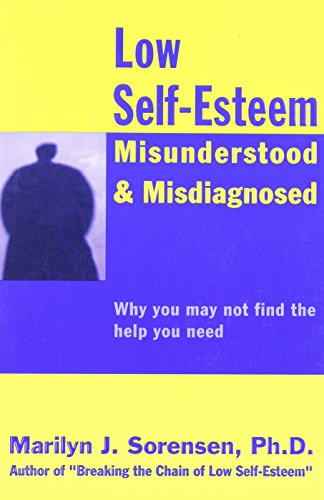 Low Self-Esteem
Misunderstood & Misdiagnosed

Why you may not find the help you need

Marilyn J. Sorensen, Ph.D.
Author of "Breaking the Chain of Low Self-Esteem"